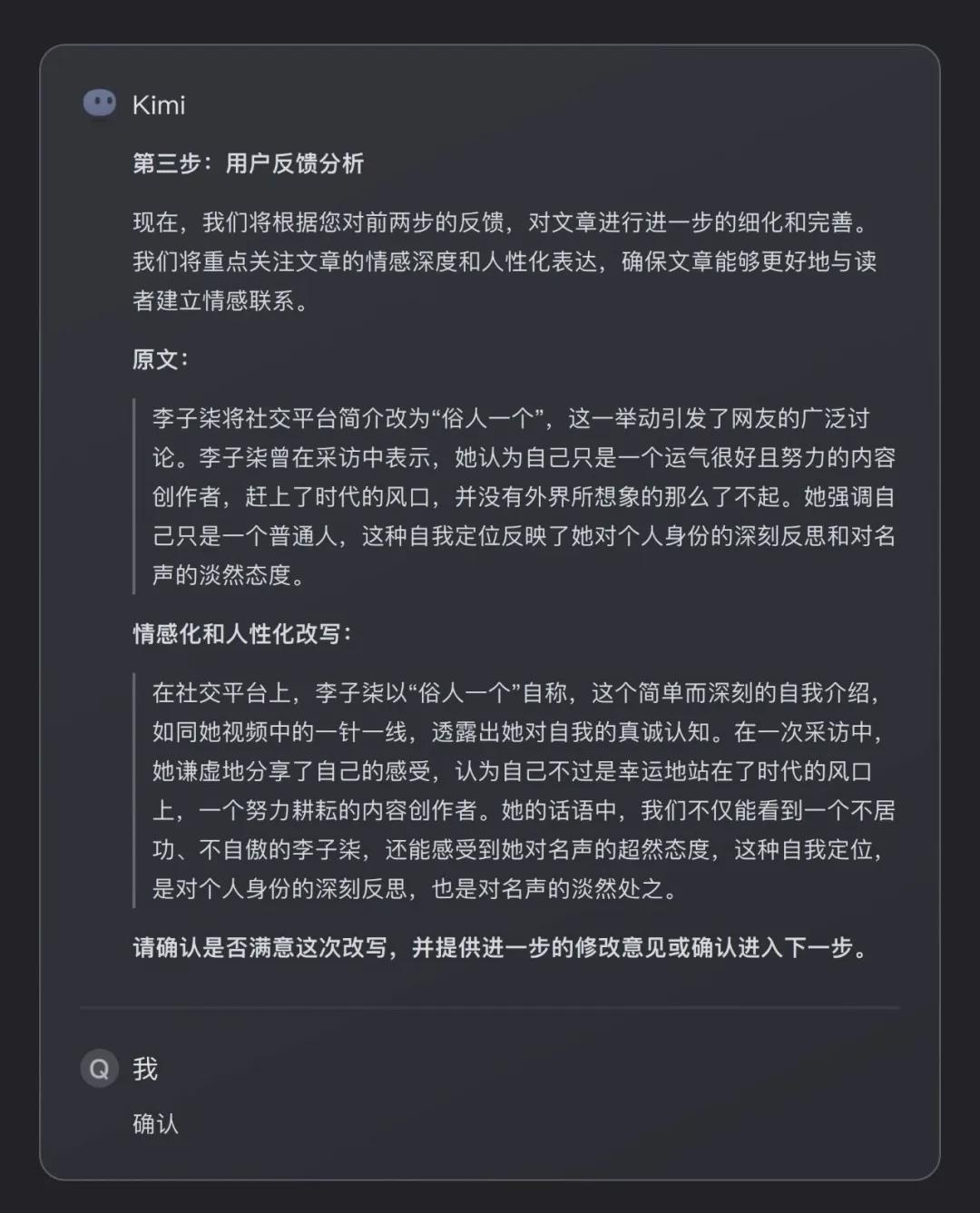 Kimi

第三步：用户反馈分析

现在，我们将根据您对前两步的反馈，对文章进行进一步的细化和完善。我们将重点关注文章的情感深度和人性化表达，确保文章能够更好地与读者建立情感联系。

原文：

李子柒将社交平台简介改为“俗人一个”，这一举动引发了网友的广泛讨论。李子柒曾在采访中表示，她认为自己只是一个运气很好且努力的内容创作者，赶上了时代的风口，并没有外界所想象的那么了不起。她强调自己只是一个普通人，这种自我定位反映了她对个人身份的深刻反思和对名声的淡然态度。

情感化和人性化改写：

在社交平台上，李子柒以“俗人一个”自称，这个简单而深刻的自我介绍，如同她视频中的一针一线，透露出她对自我的真诚认知。在一次采访中，她谦虚地分享了自己的感受，认为自己不过是幸运地站在了时代的风口上，一个努力耕耘的内容创作者。她的话语中，我们不仅能看到一个不居功、不自傲的李子柒，还能感受到她对名声的超然态度，这种自我定位，是对个人身份的深刻反思，也是对名声的淡然处之。

请确认是否满意这次改写，并提供进一步的修改意见或确认进入下一步。

Q 我

确认